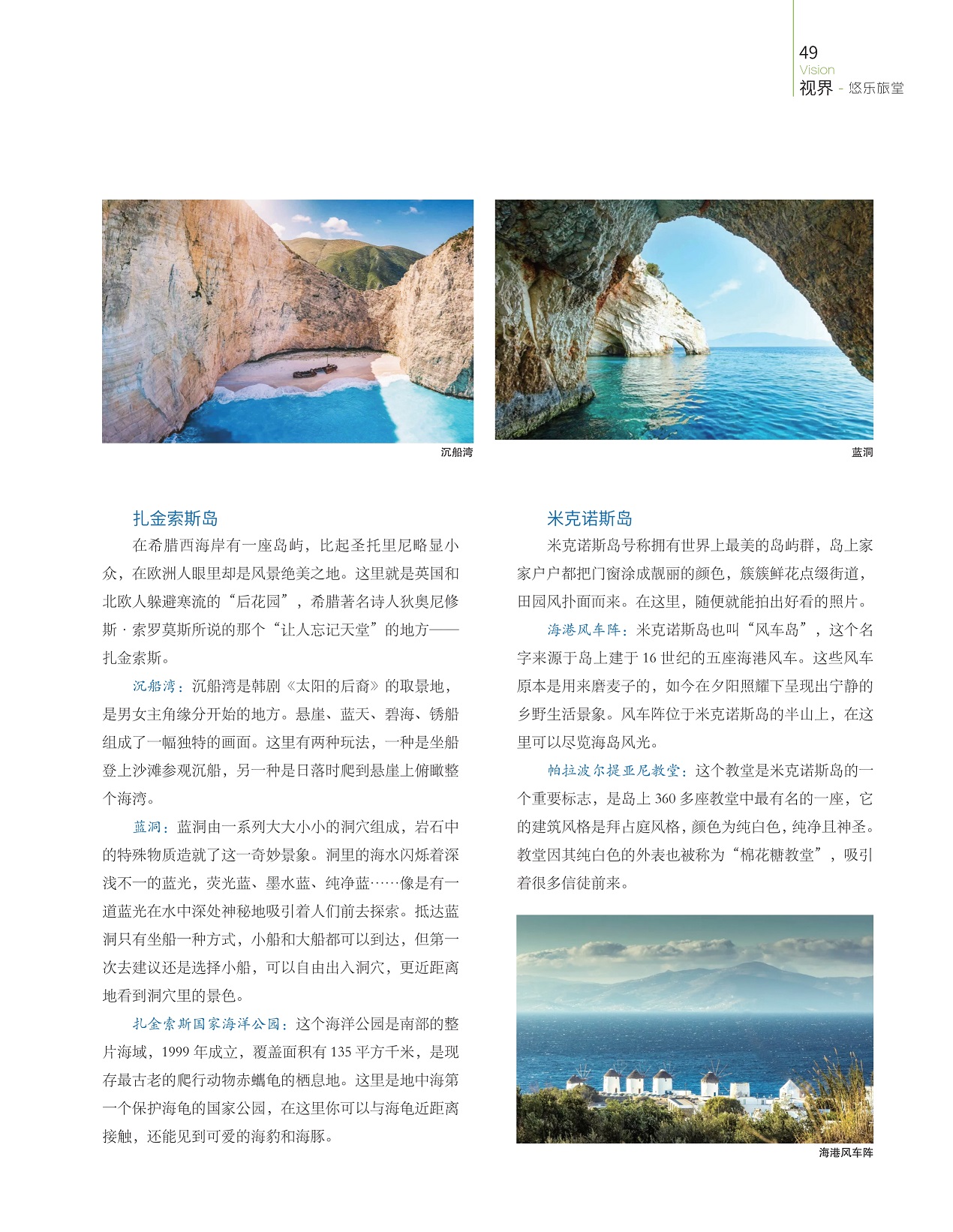 49
Vision
视界 - 悠乐旅堂

沉船湾

蓝洞

扎金索斯岛

在希腊西海岸有一座岛屿，比起圣托里尼略显小众，在欧洲人眼里却是风景绝美之地。这里就是英国和北欧人躲避寒流的“后花园”，希腊著名诗人狄奥尼修斯·索罗莫斯所说的那个“让人忘记天堂”的地方——扎金索斯。

沉船湾：沉船湾是韩剧《太阳的后裔》的取景地，是男女主角缘分开始的地方。悬崖、蓝天、碧海、锈船组成了一幅独特的画面。这里有两种玩法，一种是坐船登上沙滩参观沉船，另一种是日落时爬到悬崖上俯瞰整个海湾。

蓝洞：蓝洞由一系列大大小小的洞穴组成，岩石中的特殊物质造就了这一奇妙景象。洞里的海水闪烁着深浅不一的蓝光，荧光蓝、墨水蓝、纯净蓝……像是有一道蓝光在水中深处神秘地吸引着人们前去探索。抵达蓝洞只有坐船一种方式，小船和大船都可以到达，但第一次去建议还是选择小船，可以自由出入洞穴，更近距离地看到洞穴里的景色。

扎金索斯国家海洋公园：这个海洋公园是南部的整片海域，1999 年成立，覆盖面积有 135 平方千米，是现存最古老的爬行动物赤蠵龟的栖息地。这里是地中海第一个保护海龟的国家公园，在这里你可以与海龟近距离接触，还能见到可爱的海豹和海豚。

米克诺斯岛

米克诺斯岛号称拥有世界上最美的岛屿群，岛上家家户户都把门窗涂成靓丽的颜色，簇簇鲜花点缀街道，田园风扑面而来。在这里，随便就能拍出好看的照片。

海港风车阵：米克诺斯岛也叫“风车岛”，这个名字来源于岛上建于 16 世纪的五座海港风车。这些风车原本是用来磨麦子的，如今在夕阳照耀下呈现出宁静的乡野生活景象。风车阵位于米克诺斯岛的半山上，在这里可以尽览海岛风光。

帕拉波尔提亚尼教堂：这个教堂是米克诺斯岛的一个重要标志，是岛上 360 多座教堂中最有名的一座，它的建筑风格是拜占庭风格，颜色为纯白色，纯净且神圣。教堂因其纯白色的外表也被称为“棉花糖教堂”，吸引着很多信徒前来。

海港风车阵